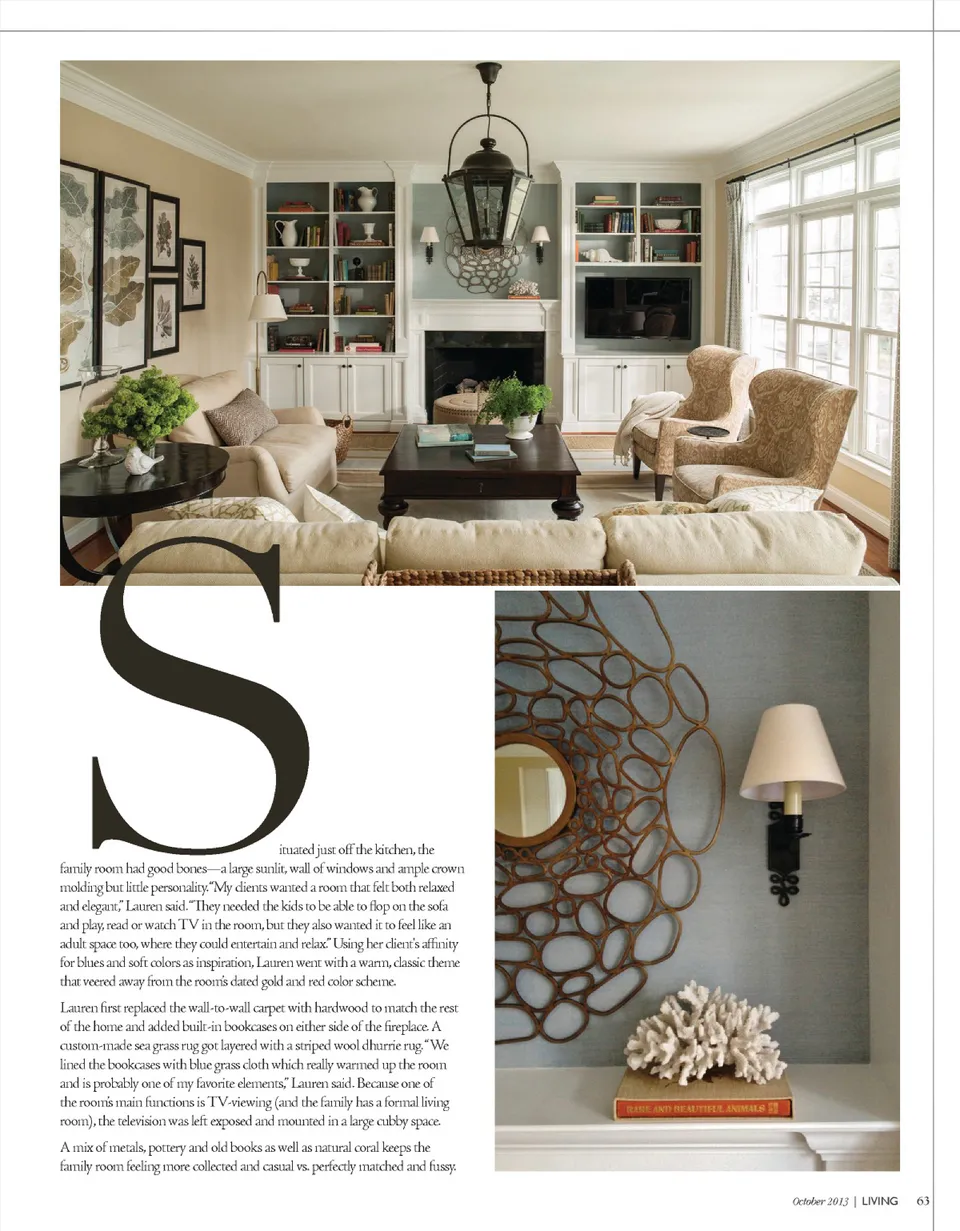 Situated just off the kitchen, the family room had good bones—a large sunlit, wall of windows and ample crown molding but little personality. "My clients wanted a room that felt both relaxed and elegant," Lauren said. "They needed the kids to be able to flop on the sofa and play, read or watch TV in the room, but they also wanted it to feel like an adult space too, where they could entertain and relax." Using her client's affinity for blues and soft colors as inspiration, Lauren went with a warm, classic theme that veered away from the room's dated gold and red color scheme.

Lauren first replaced the wall-to-wall carpet with hardwood to match the rest of the home and added built-in bookcases on either side of the fireplace. A custom-made sea grass rug got layered with a striped wool dhurrie rug. "We lined the bookcases with blue grass cloth which really warmed up the room and is probably one of my favorite elements," Lauren said. Because one of the room's main functions is TV-viewing (and the family has a formal living room), the television was left exposed and mounted in a large cubby space.

A mix of metals, pottery and old books as well as natural coral keeps the family room feeling more collected and casual vs. perfectly matched and fussy.

RARE AND BEAUTIFUL ANIMALS

October 2013 | LIVING 63